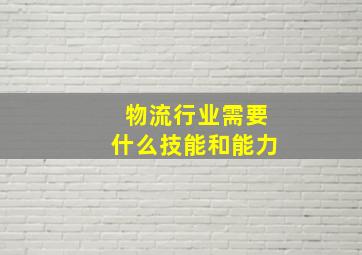 物流行业需要
什么技能和能力